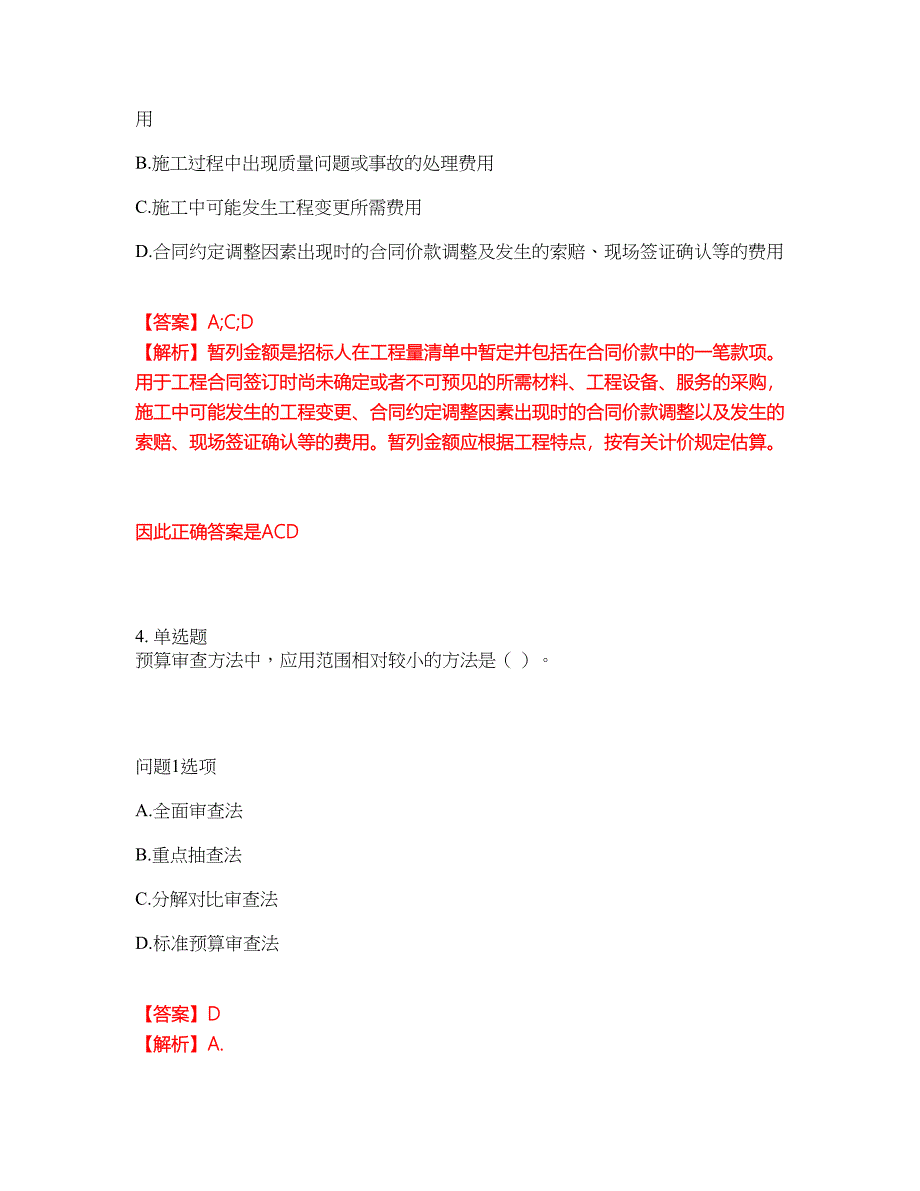 用

B.施工过程中出现质量问题或事故的处理费用

C.施工中可能发生工程变更所需费用

D.合同约定调整因素出现时的合同价款调整及发生的索赔、现场签证确认等的费用

【答案】A;C;D
【解析】暂列金额是招标人在工程量清单中暂定并包括在合同价款中的一笔款项。用于工程合同签订时尚未确定或者不可预见的所需材料、工程设备、服务的采购，施工中可能发生的工程变更、合同约定调整因素出现时的合同价款调整以及发生的索赔、现场签证确认等的费用。暂列金额应根据工程特点，按有关计价规定估算。

因此正确答案是ACD

4. 单选题
预算审查方法中，应用范围相对较小的方法是（ ）。

问题1选项

A.全面审查法

B.重点抽查法

C.分解对比审查法

D.标准预算审查法

【答案】D
【解析】A.